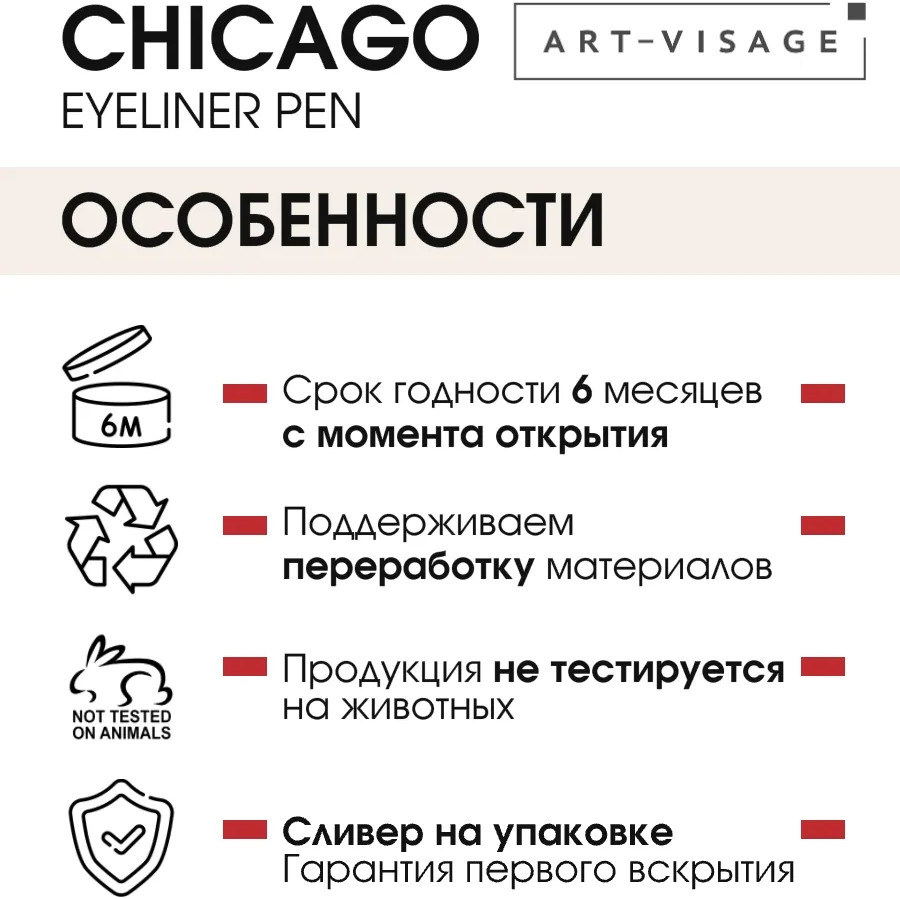 CHICAGO
EYELINER PEN

ART-VISAGE

ОСОБЕННОСТИ

6M

Срок годности 6 месяцев с момента открытия

Поддерживаем переработку материалов

NOT TESTED
ON ANIMALS

Продукция не тестируется на животных

Сливер на упаковке
Гарантия первого вскрытия